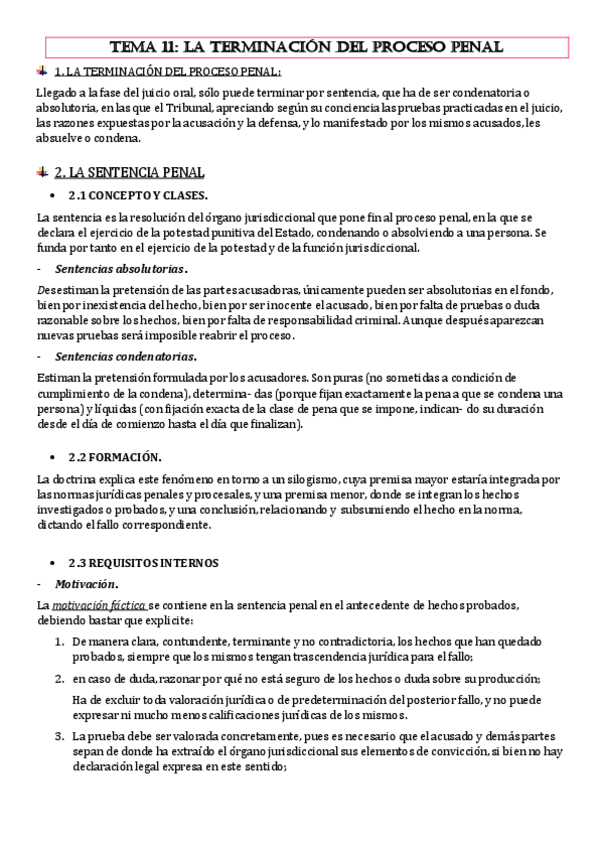 TEMA 11: LA TERMINACIÓN DEL PROCESO PENAL

1. LA TERMINACIÓN DEL PROCESO PENAL:

Llegado a la fase del juicio oral, sólo puede terminar por sentencia, que ha de ser condenatoria o absolutoria, en las que el Tribunal, apreciando según su conciencia las pruebas practicadas en el juicio, las razones expuestas por la acusación y la defensa, y lo manifestado por los mismos acusados, les absuelve o condena.

2. LA SENTENCIA PENAL

• 2.1 CONCEPTO Y CLASES.

La sentencia es la resolución del órgano jurisdiccional que pone final proceso penal, en la que se declara el ejercicio de la potestad punitiva del Estado, condenando o absolviendo a una persona. Se funda por tanto en el ejercicio de la potestad y de la función jurisdiccional.

- Sentencias absolutorias.

Desestiman la pretensión de las partes acusadoras, únicamente pueden ser absolutorias en el fondo, bien por inexistencia del hecho, bien por ser inocente el acusado, bien por falta de pruebas o duda razonable sobre los hechos, bien por falta de responsabilidad criminal. Aunque después aparezcan nuevas pruebas será imposible reabrir el proceso.

- Sentencias condenatorias.

Estiman la pretensión formulada por los acusadores. Son puras (no sometidas a condición de cumplimiento de la condena), determina- das (porque fijan exactamente la pena a que se condena una persona) y líquidas (con fijación exacta de la clase de pena que se impone, indican- do su duración desde el día de comienzo hasta el día que finalizan).

• 2.2 FORMACIÓN.

La doctrina explica este fenómeno en torno a un silogismo, cuya premisa mayor estaría integrada por las normas jurídicas penales y procesales, y una premisa menor, donde se integran los hechos investigados o probados, y una conclusión, relacionando y subsumiendo el hecho en la norma, dictando el fallo correspondiente.

• 2.3 REQUISITOS INTERNOS

- Motivación.

La motivación fáctica se contiene en la sentencia penal en el antecedente de hechos probados, debiendo bastar que explicite:

1. De manera clara, contundente, terminante y no contradictoria, los hechos que han quedado probados, siempre que los mismos tengan trascendencia jurídica para el fallo;

2. en caso de duda, razonar por qué no está seguro de los hechos o duda sobre su producción;

Ha de excluir toda valoración jurídica o de predeterminación del posterior fallo, y no puede expresar ni mucho menos calificaciones jurídicas de los mismos.

3. La prueba debe ser valorada concretamente, pues es necesario que el acusado y demás partes sepan de donde ha extraído el órgano jurisdiccional sus elementos de convicción, si bien no hay declaración legal expresa en este sentido;